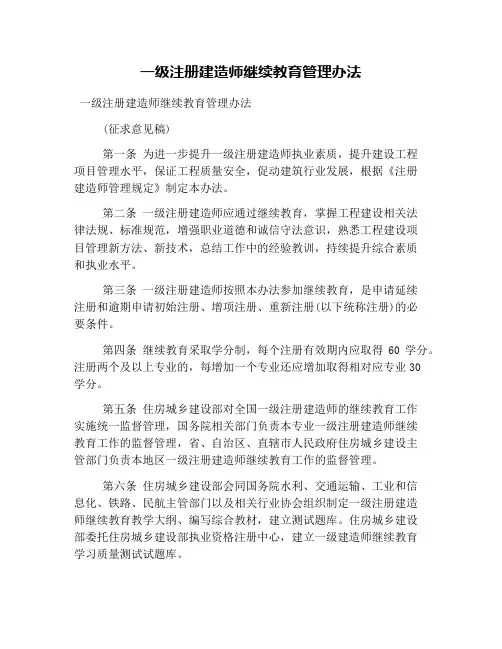 一级注册建造师继续教育管理办法

一级注册建造师继续教育管理办法

（征求意见稿）

第一条 为进一步提升一级注册建造师执业素质，提升建设工程项目管理水平，保证工程质量安全，促动建筑行业发展，根据《注册建造师管理规定》制定本办法。

第二条 一级注册建造师应通过继续教育，掌握工程建设相关法律法规、标准规范，增强职业道德和诚信守法意识，熟悉工程建设项目管理新方法、新技术，总结工作中的经验教训，持续提升综合素质和执业水平。

第三条 一级注册建造师按照本办法参加继续教育，是申请延续注册和逾期申请初始注册、增项注册、重新注册(以下统称注册)的必要条件。

第四条 继续教育采取学分制，每个注册有效期内应取得 60 学分。注册两个及以上专业的，每增加一个专业还应增加取得相对应专业 30 学分。

第五条 住房城乡建设部对全国一级注册建造师的继续教育工作实施统一监督管理，国务院相关部门负责本专业一级注册建造师继续教育工作的监督管理，省、自治区、直辖市人民政府住房城乡建设主管部门负责本地区一级注册建造师继续教育工作的监督管理。

第六条 住房城乡建设部会同国务院水利、交通运输、工业和信息化、铁路、民航主管部门以及相关行业协会组织制定一级注册建造师继续教育教学大纲、编写综合教材，建立测试题库。住房城乡建设部委托住房城乡建设部执业资格注册中心，建立一级建造师继续教育学习质量测试试题库。